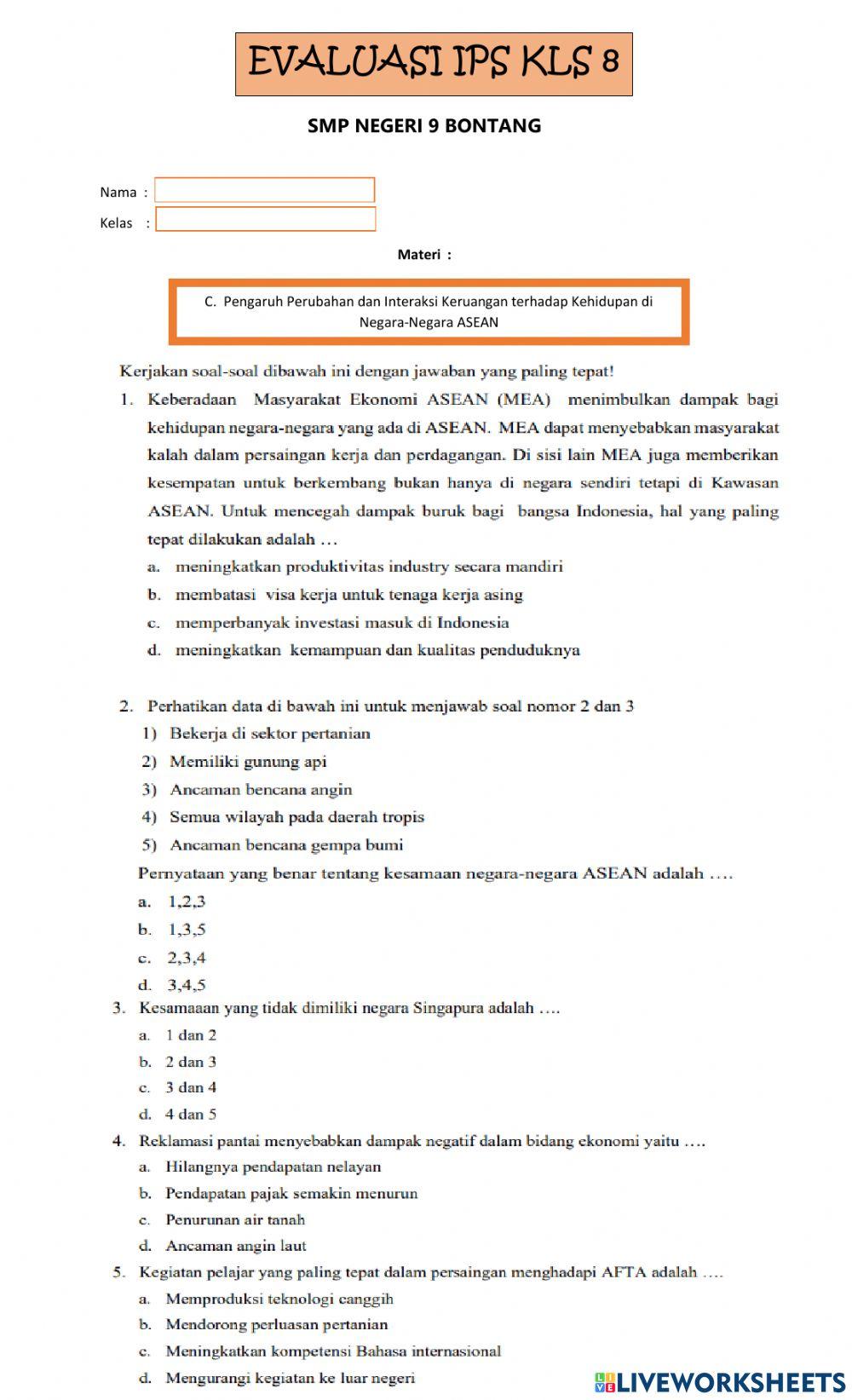 EVALUASI IPS KLS 8

SMP NEGERI 9 BONTANG

Nama :

Kelas :

Materi :

C. Pengaruh Perubahan dan Interaksi Keruangan terhadap Kehidupan di Negara-Negara ASEAN

Kerjakan soal-soal dibawah ini dengan jawaban yang paling tepat!

1. Keberadaan Masyarakat Ekonomi ASEAN (MEA) menimbulkan dampak bagi kehidupan negara-negara yang ada di ASEAN. MEA dapat menyebabkan masyarakat kalah dalam persaingan kerja dan perdagangan. Di sisi lain MEA juga memberikan kesempatan untuk berkembang bukan hanya di negara sendiri tetapi di Kawasan ASEAN. Untuk mencegah dampak buruk bagi bangsa Indonesia, hal yang paling tepat dilakukan adalah …
a. meningkatkan produktivitas industry secara mandiri
b. membatasi visa kerja untuk tenaga kerja asing
c. memperbanyak investasi masuk di Indonesia
d. meningkatkan kemampuan dan kualitas penduduknya

2. Perhatikan data di bawah ini untuk menjawab soal nomor 2 dan 3
1) Bekerja di sektor pertanian
2) Memiliki gunung api
3) Ancaman bencana angin
4) Semua wilayah pada daerah tropis
5) Ancaman bencana gempa bumi
Pernyataan yang benar tentang kesamaan negara-negara ASEAN adalah ….
a. 1,2,3
b. 1,3,5
c. 2,3,4
d. 3,4,5

3. Kesamaaan yang tidak dimiliki negara Singapura adalah ….
a. 1 dan 2
b. 2 dan 3
c. 3 dan 4
d. 4 dan 5

4. Reklamasi pantai menyebabkan dampak negatif dalam bidang ekonomi yaitu ….
a. Hilangnya pendapatan nelayan
b. Pendapatan pajak semakin menurun
c. Penurunan air tanah
d. Ancaman angin laut

5. Kegiatan pelajar yang paling tepat dalam persaingan menghadapi AFTA adalah ….
a. Memproduksi teknologi canggih
b. Mendorong perluasan pertanian
c. Meningkatkan kompetensi Bahasa internasional
d. Mengurangi kegiatan ke luar negeri

LIVEWORKSHEETS